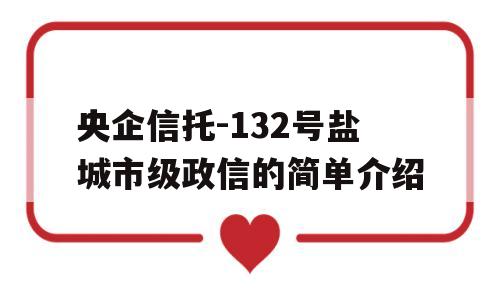 央企信托-132号盐城市级政信的简单介绍